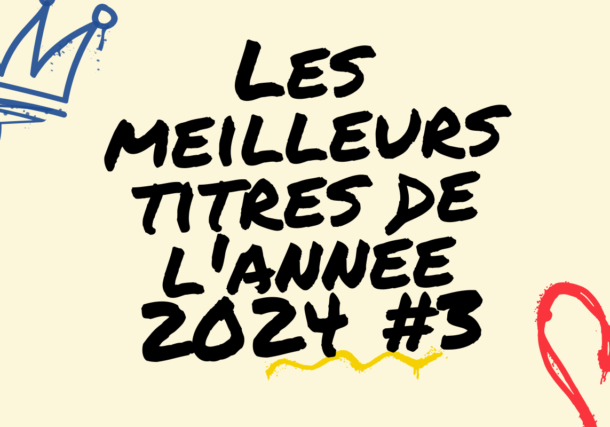 LES MEILLEURS TITRES DE L'ANNEE 2024 #3